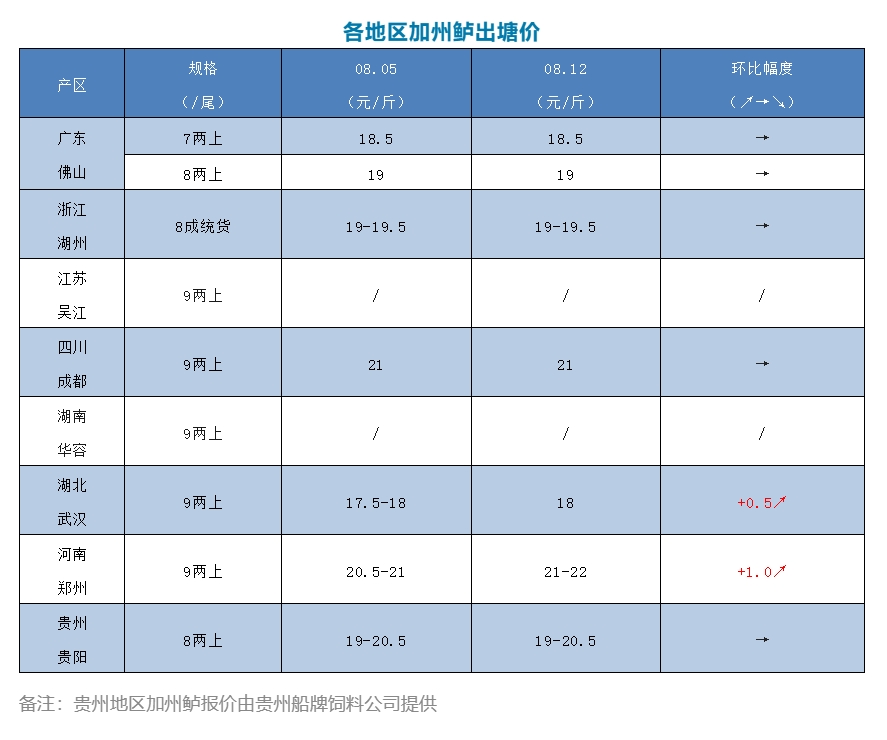 各地区加州鲈出塘价

| 产区 | 规格（/尾） | 08.05（元/斤） | 08.12（元/斤） | 环比幅度（↗→↘） |
|---|---|---|---|---|
| 广东佛山 | 7两上 | 18.5 | 18.5 | → |
|  | 8两上 | 19 | 19 | → |
| 浙江湖州 | 8成统货 | 19-19.5 | 19-19.5 | → |
| 江苏吴江 | 9两上 | / | / | / |
| 四川成都 | 9两上 | 21 | 21 | → |
| 湖南华容 | 9两上 | / | / | / |
| 湖北武汉 | 9两上 | 17.5-18 | 18 | +0.5↗ |
| 河南郑州 | 9两上 | 20.5-21 | 21-22 | +1.0↗ |
| 贵州贵阳 | 8两上 | 19-20.5 | 19-20.5 | → |

备注：贵州地区加州鲈报价由贵州船牌饲料公司提供